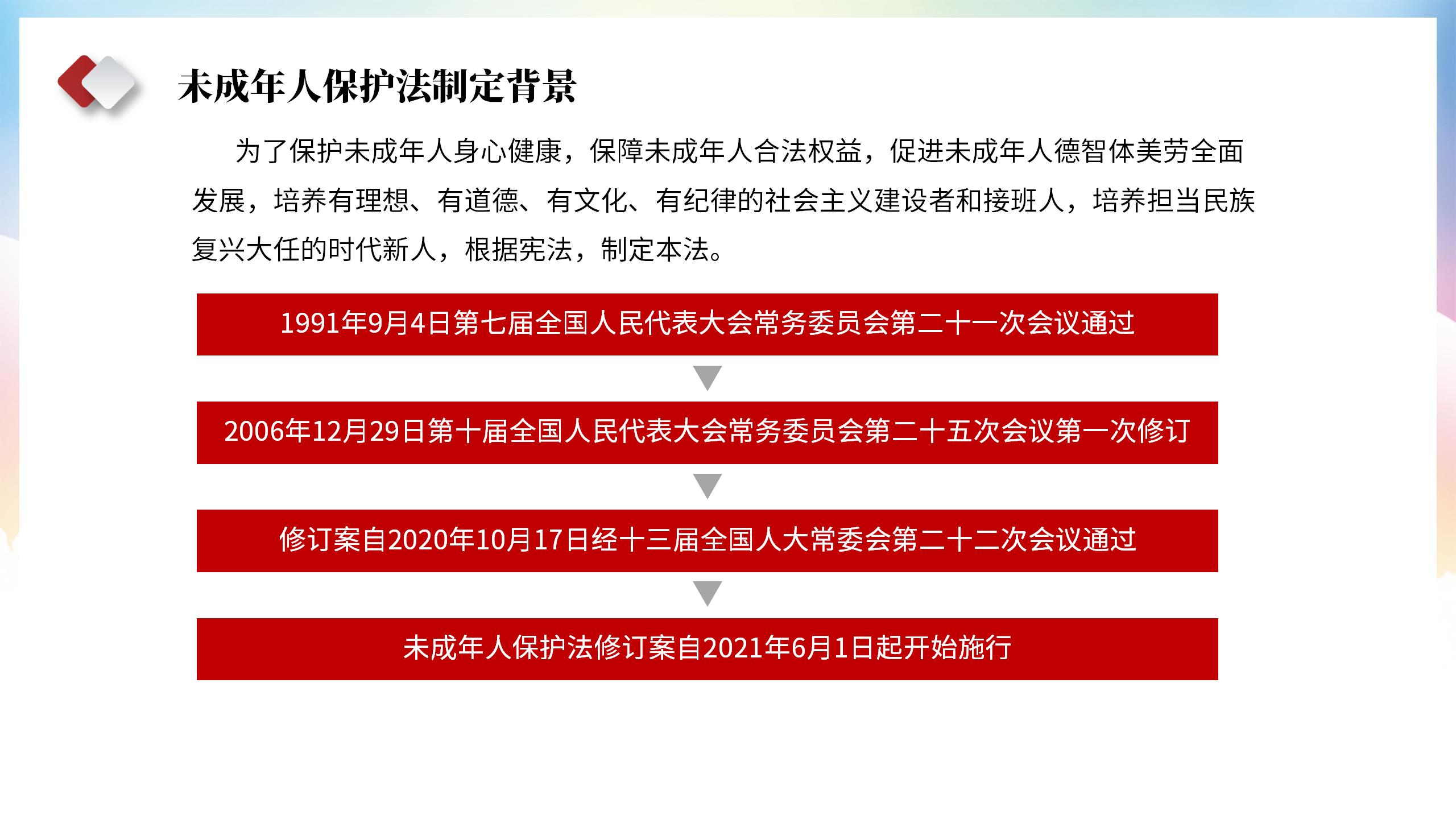 未成年人保护法制定背景

为了保护未成年人身心健康，保障未成年人合法权益，促进未成年人德智体美劳全面发展，培养有理想、有道德、有文化、有纪律的社会主义建设者和接班人，培养担当民族复兴大任的时代新人，根据宪法，制定本法。

1991年9月4日第七届全国人民代表大会常务委员会第二十一次会议通过

2006年12月29日第十届全国人民代表大会常务委员会第二十五次会议第一次修订

修订案自2020年10月17日经十三届全国人大常委会第二十二次会议通过

未成年人保护法修订案自2021年6月1日起开始施行